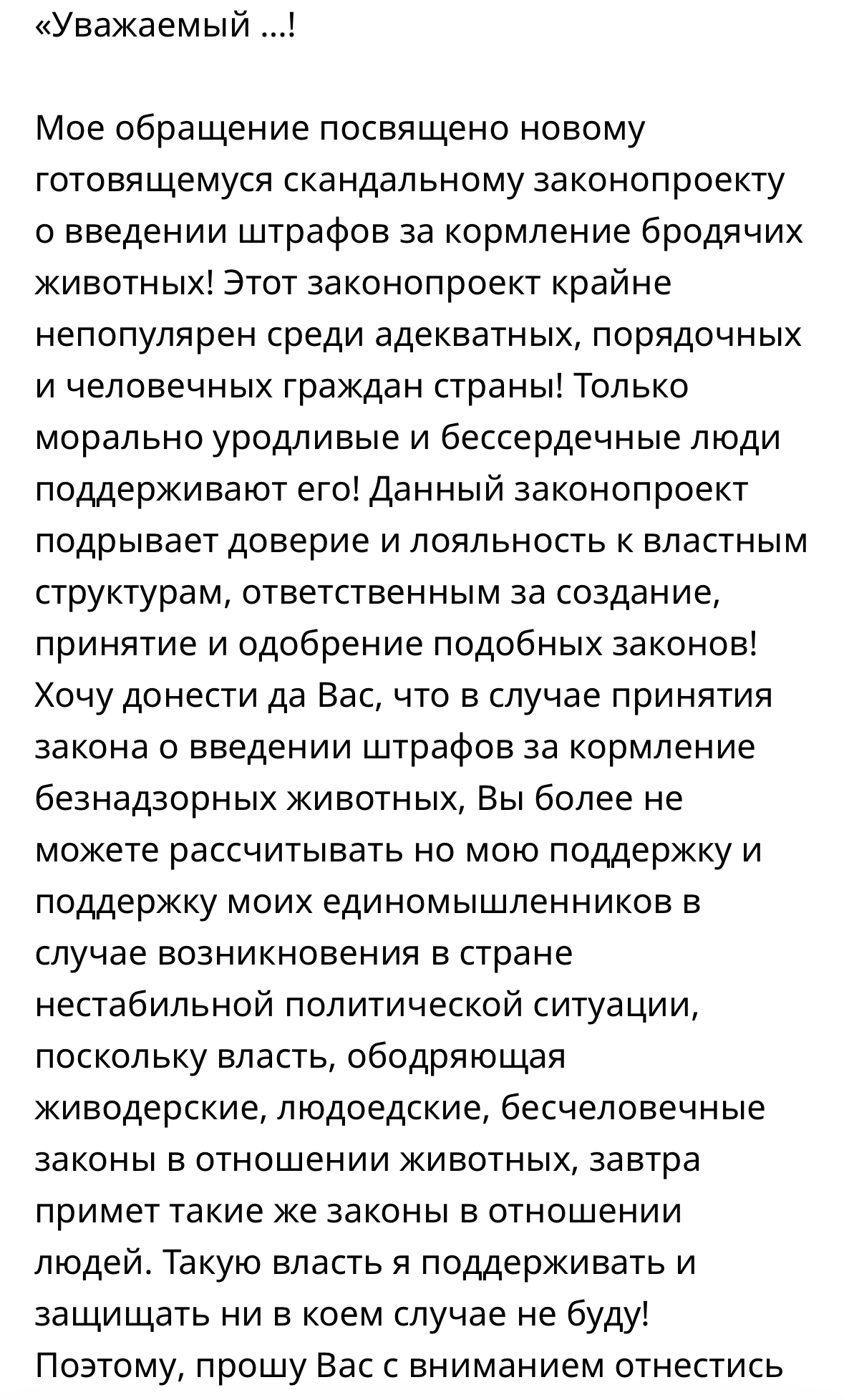 «Уважаемый ...!

Мое обращение посвящено новому готовящемуся скандальному законопроекту о введении штрафов за кормление бродячих животных! Этот законопроект крайне непопулярен среди адекватных, порядочных и человечных граждан страны! Только морально уродливые и бессердечные люди поддерживают его! Данный законопроект подрывает доверие и лояльность к властным структурам, ответственным за создание, принятие и одобрение подобных законов! Хочу донести да Вас, что в случае принятия закона о введении штрафов за кормление безнадзорных животных, Вы более не можете рассчитывать но мою поддержку и поддержку моих единомышленников в случае возникновения в стране нестабильной политической ситуации, поскольку власть, ободряющая живодерские, людоедские, бесчеловечные законы в отношении животных, завтра примет такие же законы в отношении людей. Такую власть я поддерживать и защищать ни в коем случае не буду! Поэтому, прошу Вас с вниманием отнестись